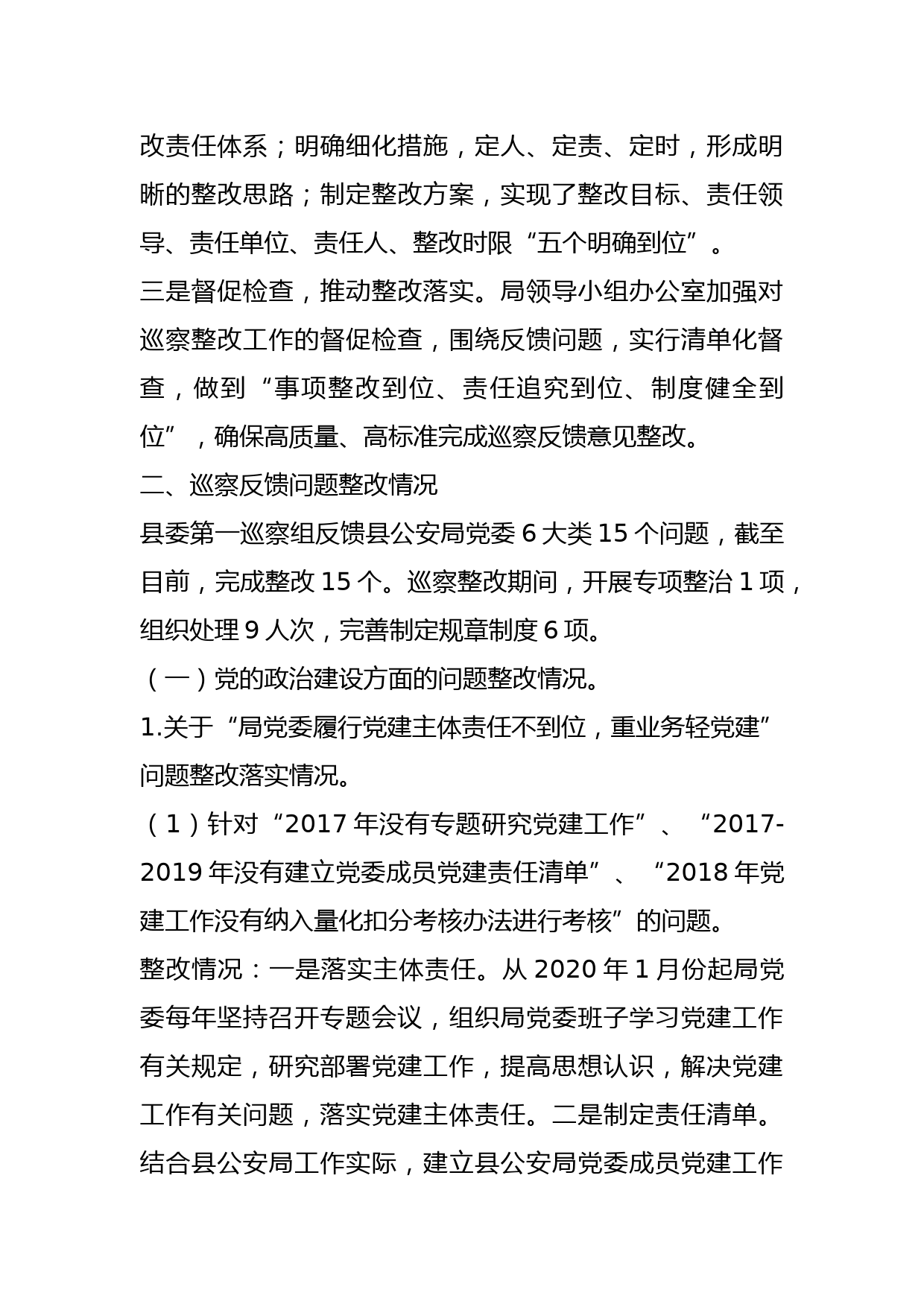 改责任体系；明确细化措施，定人、定责、定时，形成明晰的整改思路；制定整改方案，实现了整改目标、责任领导、责任单位、责任人、整改时限“五个明确到位”。

三是督促检查，推动整改落实。局领导小组办公室加强对巡察整改工作的督促检查，围绕反馈问题，实行清单化督查，做到“事项整改到位、责任追究到位、制度健全到位”，确保高质量、高标准完成巡察反馈意见整改。

二、巡察反馈问题整改情况

县委第一巡察组反馈县公安局党委 6 大类 15 个问题，截至目前，完成整改 15 个。巡察整改期间，开展专项整治 1 项，组织处理 9 人次，完善制定规章制度 6 项。

（一）党的政治建设方面的问题整改情况。

1.关于“局党委履行党建主体责任不到位，重业务轻党建”问题整改落实情况。

（1）针对“2017 年没有专题研究党建工作”、“2017-2019 年没有建立党委成员党建责任清单”、“2018 年党建工作没有纳入量化扣分考核办法进行考核”的问题。

整改情况：一是落实主体责任。从 2020 年 1 月份起局党委每年坚持召开专题会议，组织局党委班子学习党建工作有关规定，研究部署党建工作，提高思想认识，解决党建工作有关问题，落实党建主体责任。二是制定责任清单。结合县公安局工作实际，建立县公安局党委成员党建工作